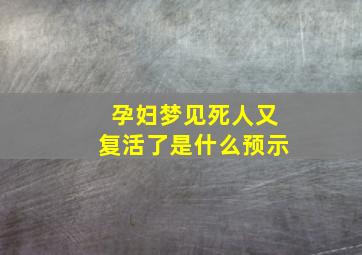 孕妇梦见死人又复活了是什么预示